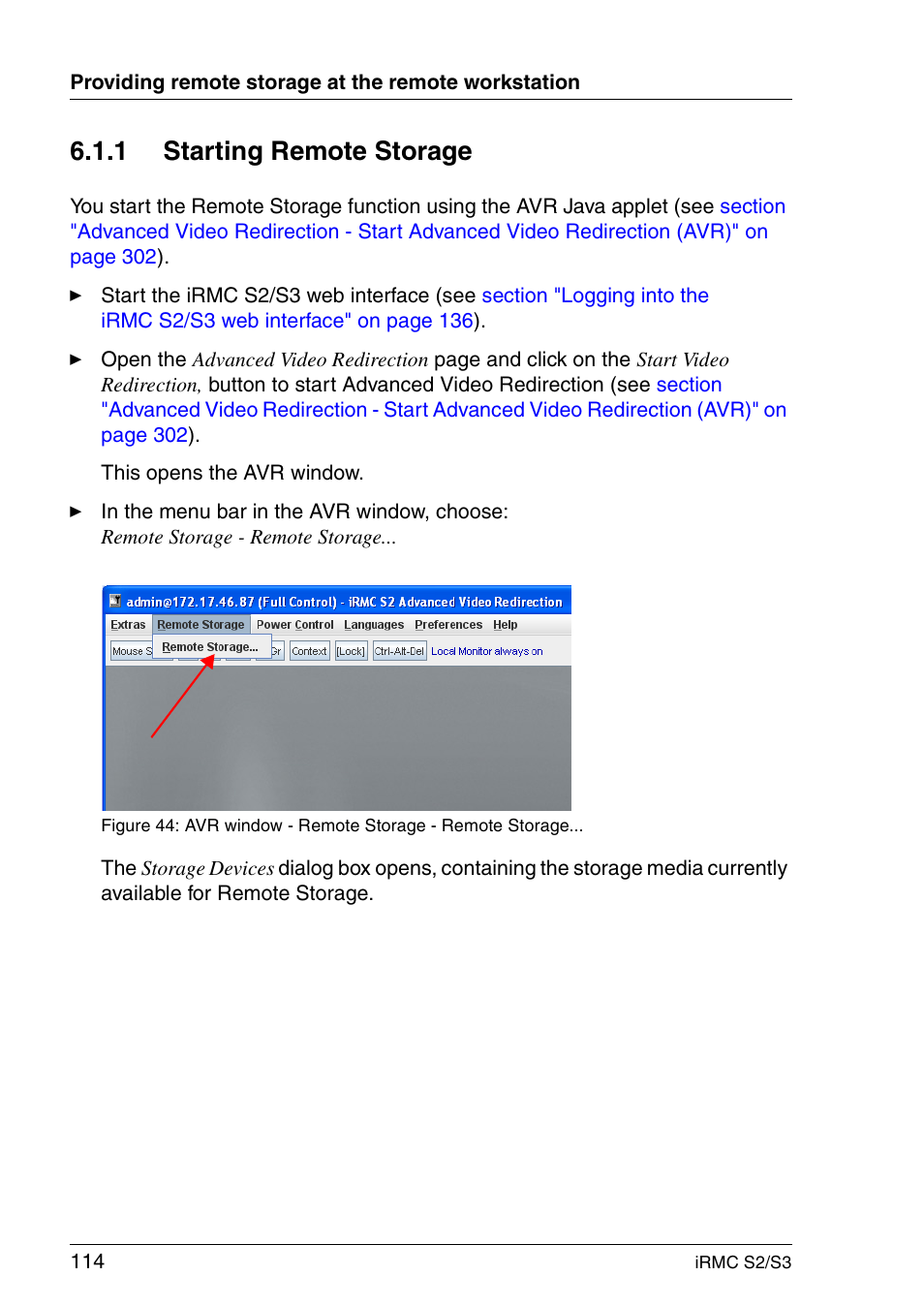 Providing remote storage at the remote workstation

6.1.1 Starting Remote Storage

You start the Remote Storage function using the AVR Java applet (see section "Advanced Video Redirection - Start Advanced Video Redirection (AVR)" on page 302).

► Start the iRMC S2/S3 web interface (see section "Logging into the iRMC S2/S3 web interface" on page 136).

► Open the Advanced Video Redirection page and click on the Start Video Redirection, button to start Advanced Video Redirection (see section "Advanced Video Redirection - Start Advanced Video Redirection (AVR)" on page 302).

This opens the AVR window.

► In the menu bar in the AVR window, choose: Remote Storage - Remote Storage...

admin@172.17.46.87 (Full Control) - iRMC S2 Advanced Video Redirection

Extras Remote Storage Power Control Languages Preferences Help

Mouse S Remote Storage... Gr Context [Lock] Ctrl-Alt-Del Local Monitor always on

Figure 44: AVR window - Remote Storage - Remote Storage...

The Storage Devices dialog box opens, containing the storage media currently available for Remote Storage.

114 iRMC S2/S3